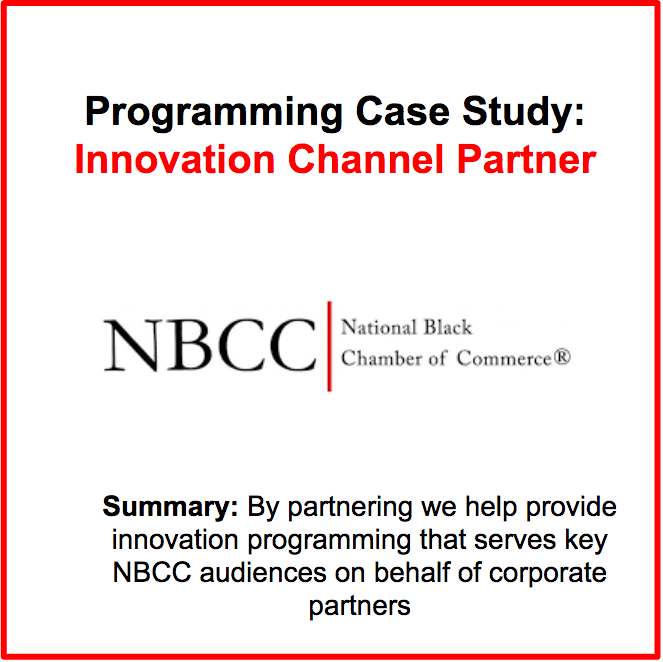 Programming Case Study:
Innovation Channel Partner

NBCC
National Black
Chamber of Commerce®

Summary: By partnering we help provide innovation programming that serves key NBCC audiences on behalf of corporate partners